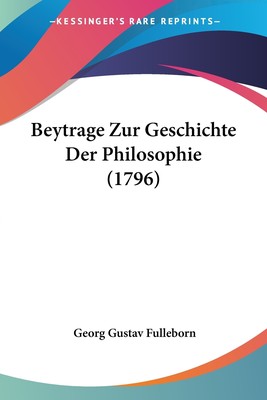 —KESSINGER'S RARE REPRINTS—

Beytrage Zur Geschichte Der Philosophie (1796)

Georg Gustav Fulleborn